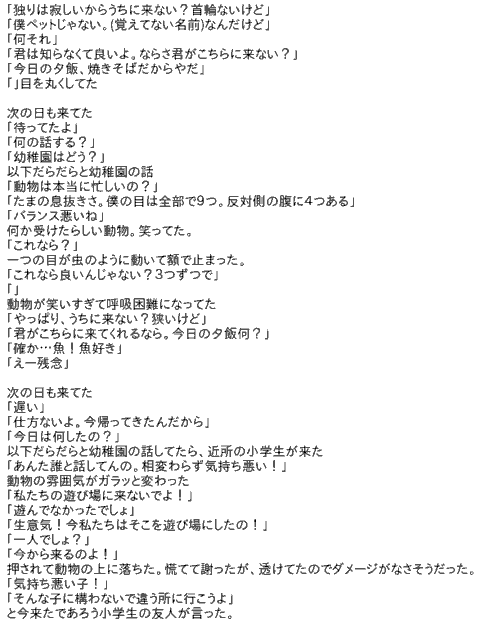 「独りは寂しいからうちに来ない？首輪ないけど」
「僕ペットじゃない。(覚えてない名前)なんだけど」
「何それ」
「君は知らなくて良いよ。ならさ君がこちらに来ない？」
「今日の夕飯、焼きそばだからやだ」
「」目を丸くしてた

次の日も来てた
「待ってたよ」
「何の話する？」
「幼稚園はどう？」
以下だらだらと幼稚園の話
「動物は本当に忙しいの？」
「たまの息抜きさ。僕の目は全部で9つ。反対側の腹に4つある」
「バランス悪いね」
何か受けたらしい動物。笑ってた。
「これなら？」
一つの目が虫のように動いて額で止まった。
「これなら良いんじゃない？3つずつで」
「」
動物が笑いすぎて呼吸困難になってた
「やっぱり、うちに来ない？狭いけど」
「君がこちらに来てくれるなら。今日の夕飯何？」
「確か…魚！魚好き」
「えー残念」

次の日も来てた
「遅い」
「仕方ないよ。今帰ってきたんだから」
「今日は何したの？」
以下だらだらと幼稚園の話してたら、近所の小学生が来た
「あんた誰と話してんの。相変わらず気持ち悪い！」
動物の雰囲気がガラッと変わった
「私たちの遊び場に来ないでよ！」
「遊んでなかったでしょ」
「生意気！今私たちはそこを遊び場にしたの！」
「一人でしょ？」
「今から来るのよ！」
押されて動物の上に落ちた。慌てて謝ったが、透けてたのでダメージがなさそうだった。
「気持ち悪い子！」
「そんな子に構わないで違う所に行こうよ」
と今来たであろう小学生の友人が言った。